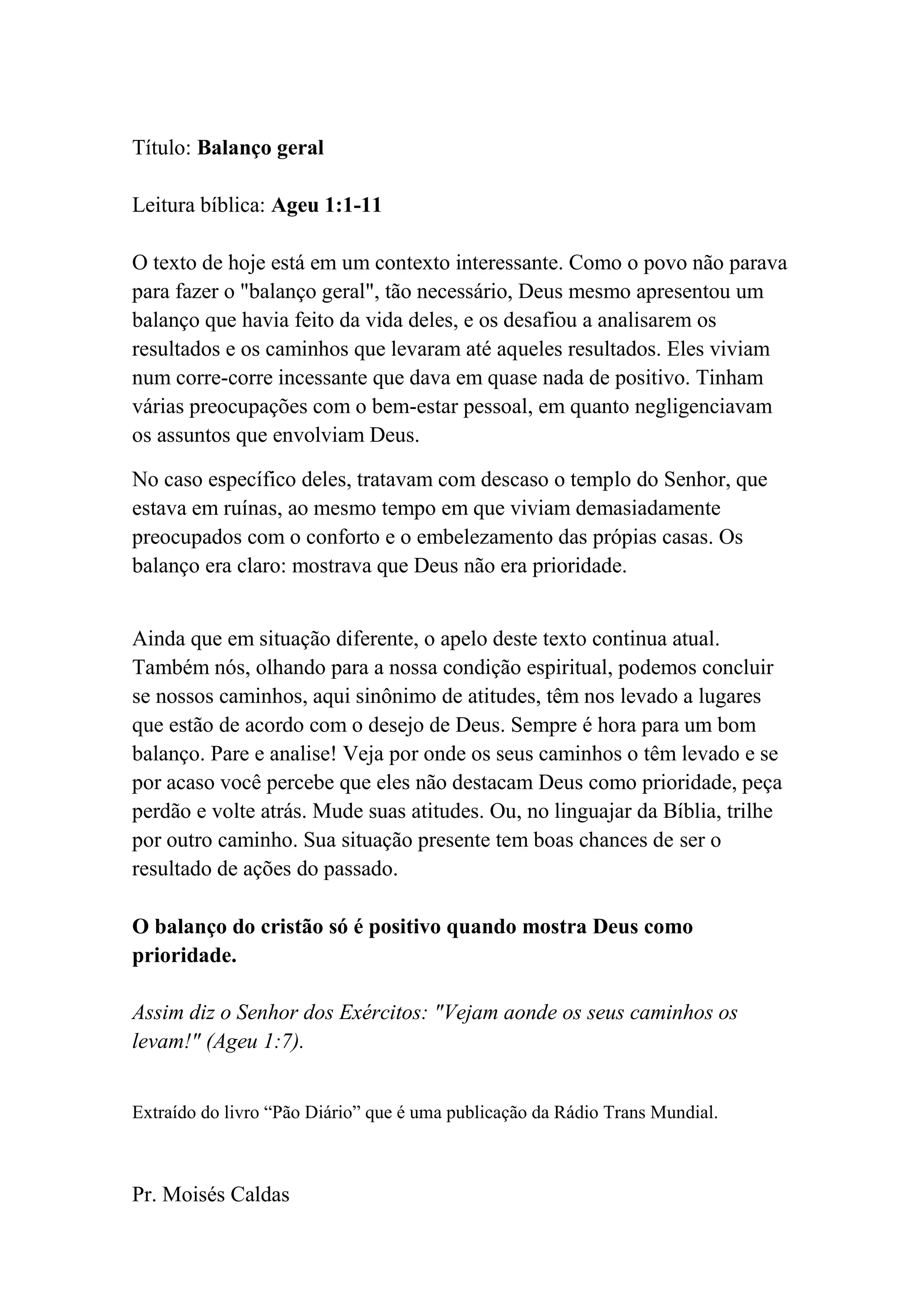 Título: Balanço geral

Leitura bíblica: Ageu 1:1-11

O texto de hoje está em um contexto interessante. Como o povo não parava para fazer o "balanço geral", tão necessário, Deus mesmo apresentou um balanço que havia feito da vida deles, e os desafiou a analisarem os resultados e os caminhos que levaram até aqueles resultados. Eles viviam num corre-corre incessante que dava em quase nada de positivo. Tinham várias preocupações com o bem-estar pessoal, em quanto negligenciavam os assuntos que envolviam Deus.

No caso específico deles, tratavam com descaso o templo do Senhor, que estava em ruínas, ao mesmo tempo em que viviam demasiadamente preocupados com o conforto e o embelezamento das própias casas. Os balanço era claro: mostrava que Deus não era prioridade.

Ainda que em situação diferente, o apelo deste texto continua atual. Também nós, olhando para a nossa condição espiritual, podemos concluir se nossos caminhos, aqui sinônimo de atitudes, têm nos levado a lugares que estão de acordo com o desejo de Deus. Sempre é hora para um bom balanço. Pare e analise! Veja por onde os seus caminhos o têm levado e se por acaso você percebe que eles não destacam Deus como prioridade, peça perdão e volte atrás. Mude suas atitudes. Ou, no linguajar da Bíblia, trilhe por outro caminho. Sua situação presente tem boas chances de ser o resultado de ações do passado.

O balanço do cristão só é positivo quando mostra Deus como prioridade.

Assim diz o Senhor dos Exércitos: "Vejam aonde os seus caminhos os levam!" (Ageu 1:7).

Extraído do livro “Pão Diário” que é uma publicação da Rádio Trans Mundial.

Pr. Moisés Caldas